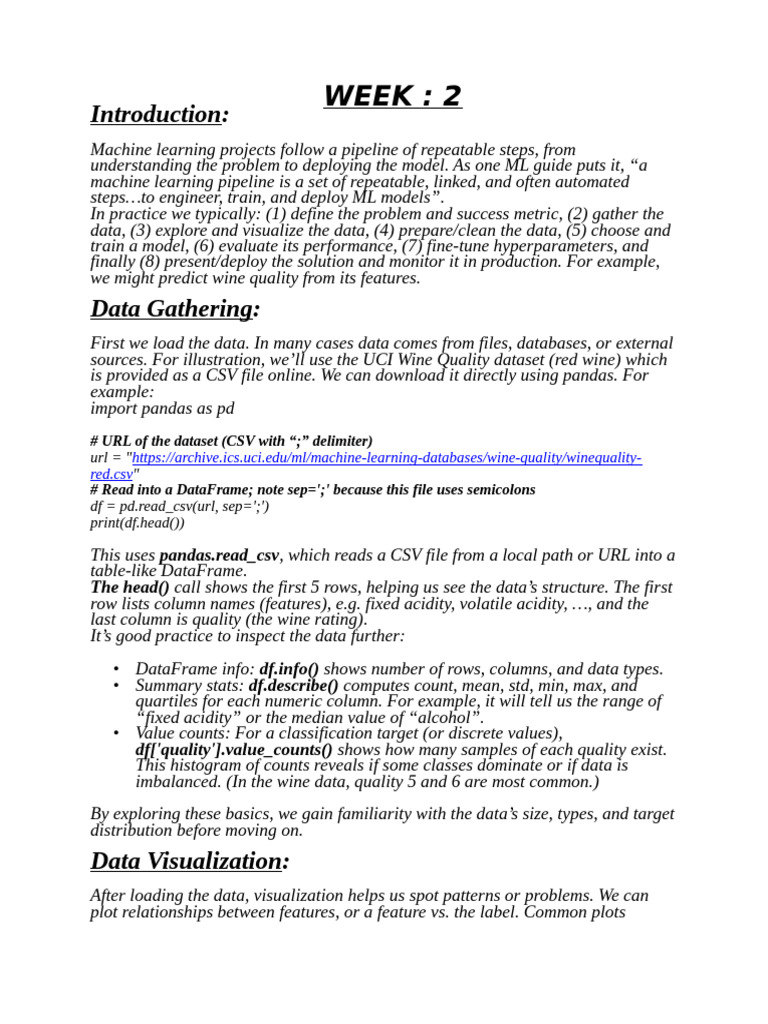 WEEK : 2

Introduction:

Machine learning projects follow a pipeline of repeatable steps, from understanding the problem to deploying the model. As one ML guide puts it, “a machine learning pipeline is a set of repeatable, linked, and often automated steps…to engineer, train, and deploy ML models”.
In practice we typically: (1) define the problem and success metric, (2) gather the data, (3) explore and visualize the data, (4) prepare/clean the data, (5) choose and train a model, (6) evaluate its performance, (7) fine-tune hyperparameters, and finally (8) present/deploy the solution and monitor it in production. For example, we might predict wine quality from its features.

Data Gathering:

First we load the data. In many cases data comes from files, databases, or external sources. For illustration, we’ll use the UCI Wine Quality dataset (red wine) which is provided as a CSV file online. We can download it directly using pandas. For example:
import pandas as pd

# URL of the dataset (CSV with “;” delimiter)
url = "https://archive.ics.uci.edu/ml/machine-learning-databases/wine-quality/winequality-red.csv"
# Read into a DataFrame; note sep=';' because this file uses semicolons
df = pd.read_csv(url, sep=';')
print(df.head())

This uses pandas.read_csv, which reads a CSV file from a local path or URL into a table-like DataFrame.
The head() call shows the first 5 rows, helping us see the data’s structure. The first row lists column names (features), e.g. fixed acidity, volatile acidity, …, and the last column is quality (the wine rating).
It’s good practice to inspect the data further:

• DataFrame info: df.info() shows number of rows, columns, and data types.
• Summary stats: df.describe() computes count, mean, std, min, max, and quartiles for each numeric column. For example, it will tell us the range of “fixed acidity” or the median value of “alcohol”.
• Value counts: For a classification target (or discrete values), df['quality'].value_counts() shows how many samples of each quality exist. This histogram of counts reveals if some classes dominate or if data is imbalanced. (In the wine data, quality 5 and 6 are most common.)

By exploring these basics, we gain familiarity with the data’s size, types, and target distribution before moving on.

Data Visualization:

After loading the data, visualization helps us spot patterns or problems. We can plot relationships between features, or a feature vs. the label. Common plots